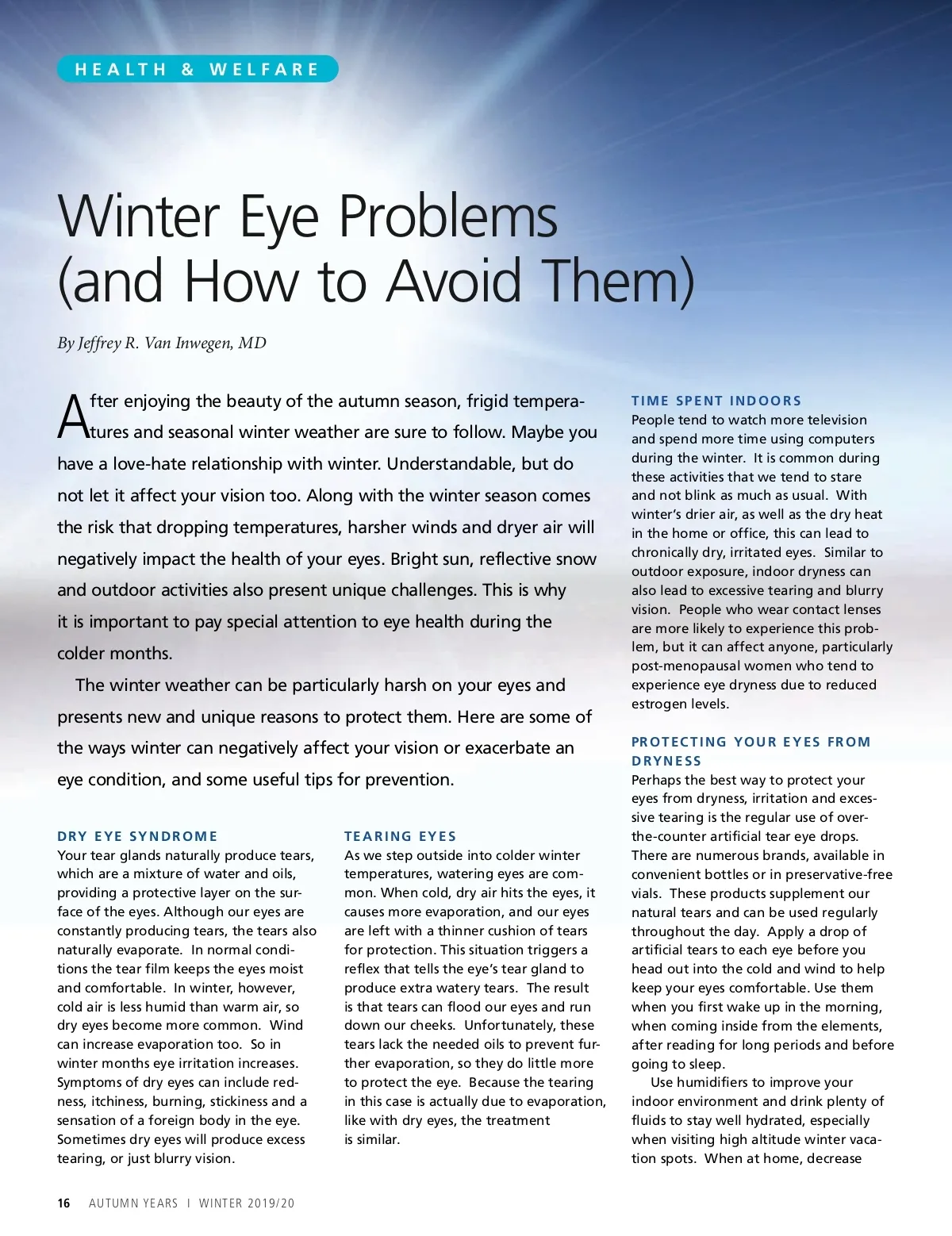 HEALTH & WELFARE

Winter Eye Problems (and How to Avoid Them)

By Jeffrey R. Van Inwegen, MD

After enjoying the beauty of the autumn season, frigid temperatures and seasonal winter weather are sure to follow. Maybe you have a love-hate relationship with winter. Understandable, but do not let it affect your vision too. Along with the winter season comes the risk that dropping temperatures, harsher winds and dryer air will negatively impact the health of your eyes. Bright sun, reflective snow and outdoor activities also present unique challenges. This is why it is important to pay special attention to eye health during the colder months.

The winter weather can be particularly harsh on your eyes and presents new and unique reasons to protect them. Here are some of the ways winter can negatively affect your vision or exacerbate an eye condition, and some useful tips for prevention.

DRY EYE SYNDROME
Your tear glands naturally produce tears, which are a mixture of water and oils, providing a protective layer on the surface of the eyes. Although our eyes are constantly producing tears, the tears also naturally evaporate. In normal conditions the tear film keeps the eyes moist and comfortable. In winter, however, cold air is less humid than warm air, so dry eyes become more common. Wind can increase evaporation too. So in winter months eye irritation increases. Symptoms of dry eyes can include redness, itchiness, burning, stickiness and a sensation of a foreign body in the eye. Sometimes dry eyes will produce excess tearing, or just blurry vision.

TEARING EYES
As we step outside into colder winter temperatures, watering eyes are common. When cold, dry air hits the eyes, it causes more evaporation, and our eyes are left with a thinner cushion of tears for protection. This situation triggers a reflex that tells the eye's tear gland to produce extra watery tears. The result is that tears can flood our eyes and run down our cheeks. Unfortunately, these tears lack the needed oils to prevent further evaporation, so they do little more to protect the eye. Because the tearing in this case is actually due to evaporation, like with dry eyes, the treatment is similar.

TIME SPENT INDOORS
People tend to watch more television and spend more time using computers during the winter. It is common during these activities that we tend to stare and not blink as much as usual. With winter's drier air, as well as the dry heat in the home or office, this can lead to chronically dry, irritated eyes. Similar to outdoor exposure, indoor dryness can also lead to excessive tearing and blurry vision. People who wear contact lenses are more likely to experience this problem, but it can affect anyone, particularly post-menopausal women who tend to experience eye dryness due to reduced estrogen levels.

PROTECTING YOUR EYES FROM DRYNESS
Perhaps the best way to protect your eyes from dryness, irritation and excessive tearing is the regular use of over-the-counter artificial tear eye drops. There are numerous brands, available in convenient bottles or in preservative-free vials. These products supplement our natural tears and can be used regularly throughout the day. Apply a drop of artificial tears to each eye before you head out into the cold and wind to help keep your eyes comfortable. Use them when you first wake up in the morning, when coming inside from the elements, after reading for long periods and before going to sleep.

Use humidifiers to improve your indoor environment and drink plenty of fluids to stay well hydrated, especially when visiting high altitude winter vacation spots. When at home, decrease

16 AUTUMN YEARS | WINTER 2019/20